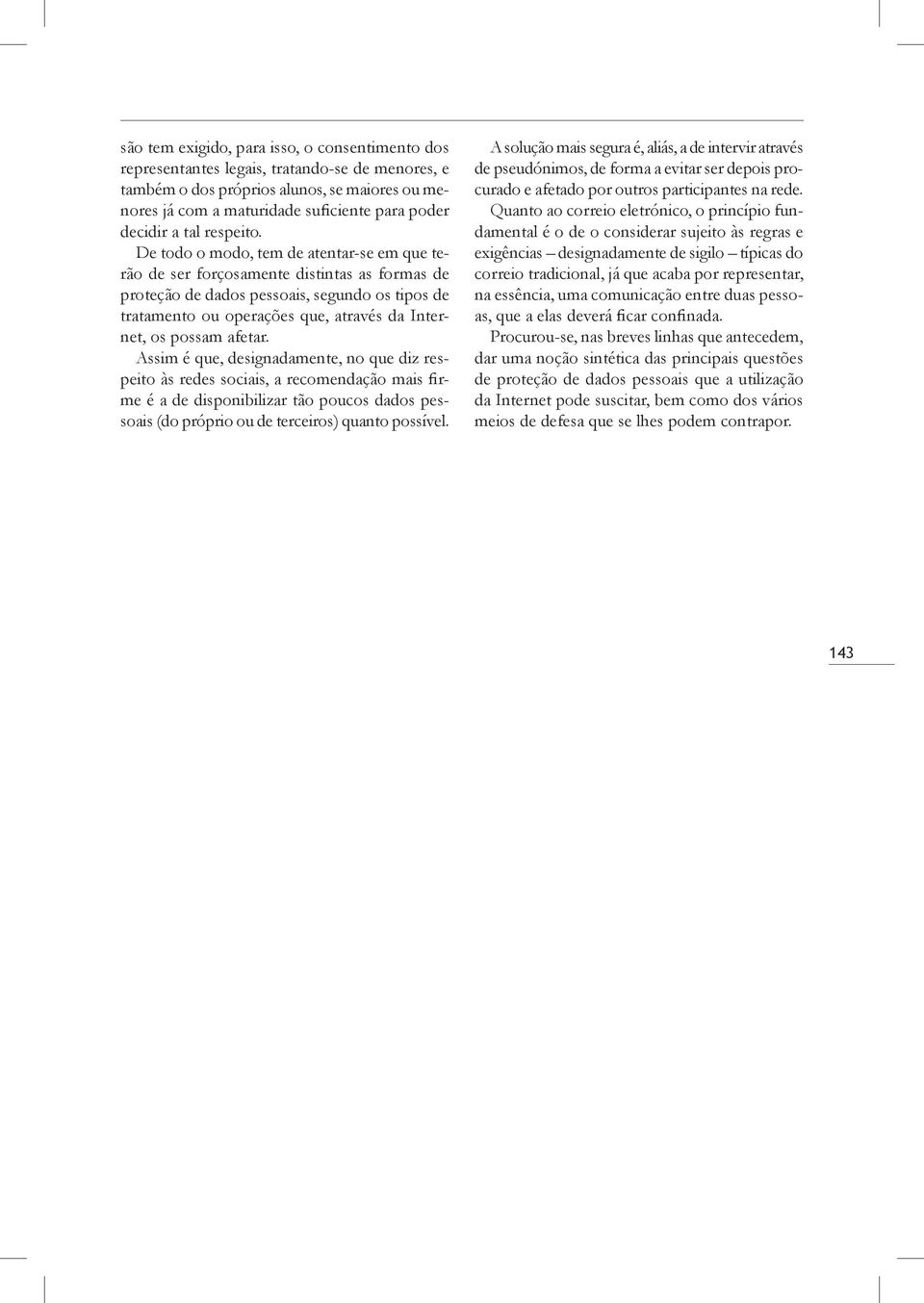 são tem exigido, para isso, o consentimento dos representantes legais, tratando-se de menores, e também o dos próprios alunos, se maiores ou menores já com a maturidade suficiente para poder decidir a tal respeito.

De todo o modo, tem de atentar-se em que terão de ser forçosamente distintas as formas de proteção de dados pessoais, segundo os tipos de tratamento ou operações que, através da Internet, os possam afetar.

Assim é que, designadamente, no que diz respeito às redes sociais, a recomendação mais firme é a de disponibilizar tão poucos dados pessoais (do próprio ou de terceiros) quanto possível.

A solução mais segura é, aliás, a de intervir através de pseudónimos, de forma a evitar ser depois procurado e afetado por outros participantes na rede.

Quanto ao correio eletrónico, o princípio fundamental é o de o considerar sujeito às regras e exigências – designadamente de sigilo – típicas do correio tradicional, já que acaba por representar, na essência, uma comunicação entre duas pessoas, que a elas deverá ficar confinada.

Procurou-se, nas breves linhas que antecedem, dar uma noção sintética das principais questões de proteção de dados pessoais que a utilização da Internet pode suscitar, bem como dos vários meios de defesa que se lhes podem contrapor.

143